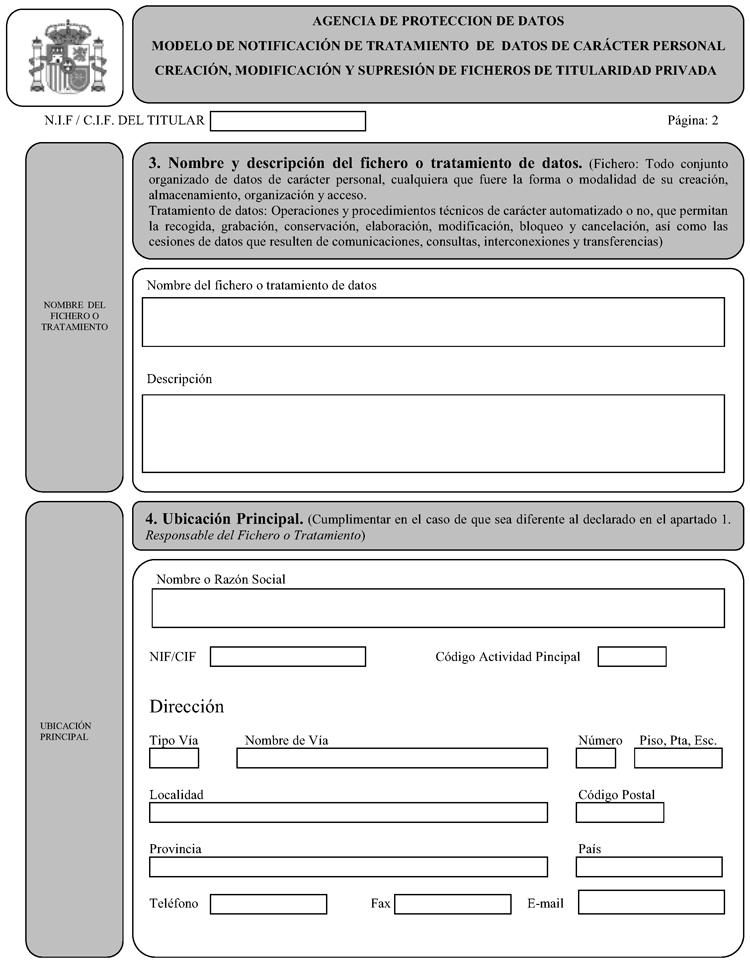 AGENCIA DE PROTECCION DE DATOS
MODELO DE NOTIFICACIÓN DE TRATAMIENTO DE DATOS DE CARÁCTER PERSONAL
CREACIÓN, MODIFICACIÓN Y SUPRESIÓN DE FICHEROS DE TITULARIDAD PRIVADA

N.I.F / C.I.F. DEL TITULAR

Página: 2

NOMBRE DEL FICHERO O TRATAMIENTO

3. Nombre y descripción del fichero o tratamiento de datos. (Fichero: Todo conjunto organizado de datos de carácter personal, cualquiera que fuere la forma o modalidad de su creación, almacenamiento, organización y acceso.
Tratamiento de datos: Operaciones y procedimientos técnicos de carácter automatizado o no, que permitan la recogida, grabación, conservación, elaboración, modificación, bloqueo y cancelación, así como las cesiones de datos que resulten de comunicaciones, consultas, interconexiones y transferencias)

Nombre del fichero o tratamiento de datos

Descripción

UBICACIÓN PRINCIPAL

4. Ubicación Principal. (Cumplimentar en el caso de que sea diferente al declarado en el apartado 1. Responsable del Fichero o Tratamiento)

Nombre o Razón Social

NIF/CIF

Código Actividad Pincipal

Dirección

Tipo Vía

Nombre de Vía

Número

Piso, Pta, Esc.

Localidad

Código Postal

Provincia

País

Teléfono

Fax

E-mail